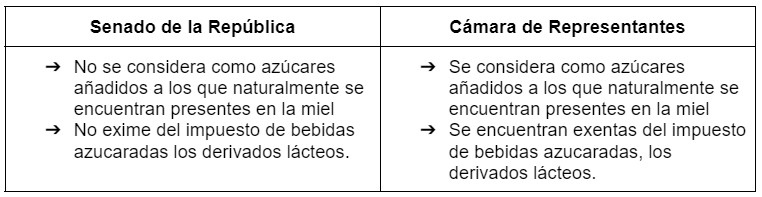 | Senado de la República | Cámara de Representantes |
|---|---|
| → No se considera como azúcares añadidos a los que naturalmente se encuentran presentes en la miel<br>→ No exime del impuesto de bebidas azucaradas los derivados lácteos. | → Se considera como azúcares añadidos a los que naturalmente se encuentran presentes en la miel<br>→ Se encuentran exentas del impuesto de bebidas azucaradas, los derivados lácteos. |